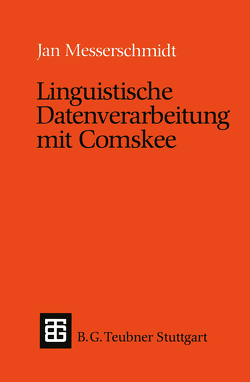 Jan Messerschmidt

Linguistische Datenverarbeitung mit Comskee

B. G. Teubner Stuttgart